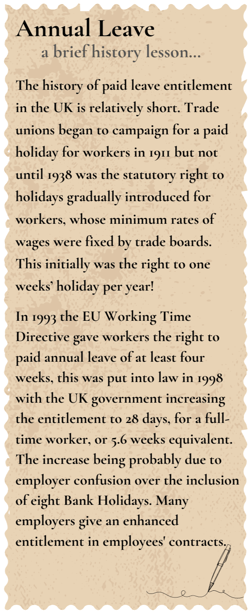 Annual Leave
a brief history lesson...

The history of paid leave entitlement in the UK is relatively short. Trade unions began to campaign for a paid holiday for workers in 1911 but not until 1938 was the statutory right to holidays gradually introduced for workers, whose minimum rates of wages were fixed by trade boards. This initially was the right to one weeks' holiday per year!

In 1993 the EU Working Time Directive gave workers the right to paid annual leave of at least four weeks, this was put into law in 1998 with the UK government increasing the entitlement to 28 days, for a full-time worker, or 5.6 weeks equivalent. The increase being probably due to employer confusion over the inclusion of eight Bank Holidays. Many employers give an enhanced entitlement in employees' contracts.